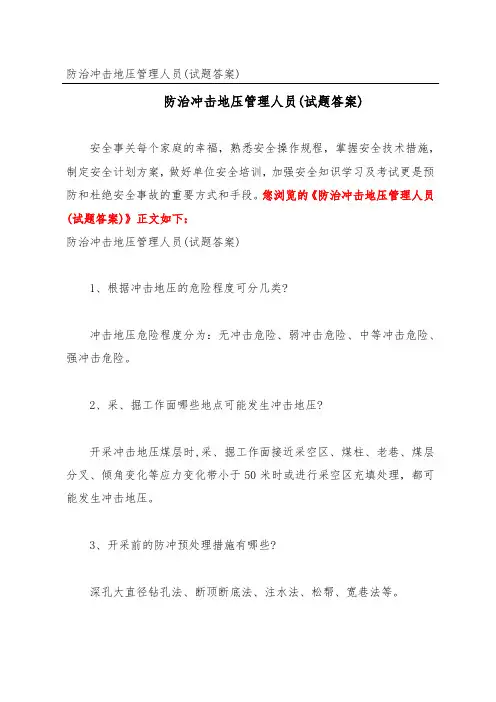 防治冲击地压管理人员(试题答案)

防治冲击地压管理人员(试题答案)

安全事关每个家庭的幸福，熟悉安全操作规程，掌握安全技术措施，制定安全计划方案，做好单位安全培训，加强安全知识学习及考试更是预防和杜绝安全事故的重要方式和手段。您浏览的《防治冲击地压管理人员(试题答案)》正文如下：

防治冲击地压管理人员(试题答案)

1、根据冲击地压的危险程度可分几类?

冲击地压危险程度分为：无冲击危险、弱冲击危险、中等冲击危险、强冲击危险。

2、采、掘工作面哪些地点可能发生冲击地压?

开采冲击地压煤层时,采、掘工作面接近采空区、煤柱、老巷、煤层分叉、倾角变化等应力变化带小于50米时或进行采空区充填处理，都可能发生冲击地压。

3、开采前的防冲预处理措施有哪些?

深孔大直径钻孔法、断顶断底法、注水法、松帮、宽巷法等。